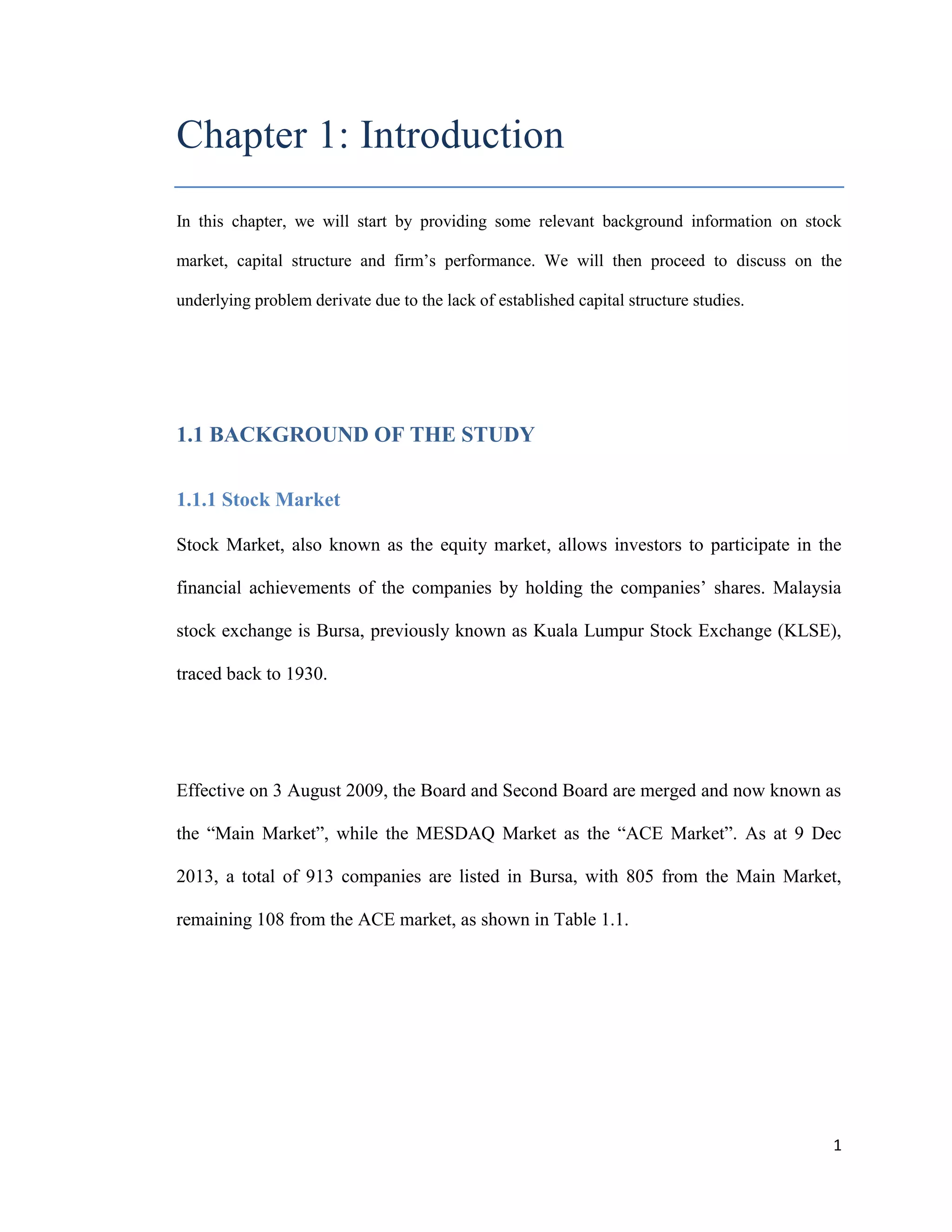 Chapter 1: Introduction

In this chapter, we will start by providing some relevant background information on stock market, capital structure and firm’s performance. We will then proceed to discuss on the underlying problem derivate due to the lack of established capital structure studies.

1.1 BACKGROUND OF THE STUDY

1.1.1 Stock Market

Stock Market, also known as the equity market, allows investors to participate in the financial achievements of the companies by holding the companies’ shares. Malaysia stock exchange is Bursa, previously known as Kuala Lumpur Stock Exchange (KLSE), traced back to 1930.

Effective on 3 August 2009, the Board and Second Board are merged and now known as the “Main Market”, while the MESDAQ Market as the “ACE Market”. As at 9 Dec 2013, a total of 913 companies are listed in Bursa, with 805 from the Main Market, remaining 108 from the ACE market, as shown in Table 1.1.

1